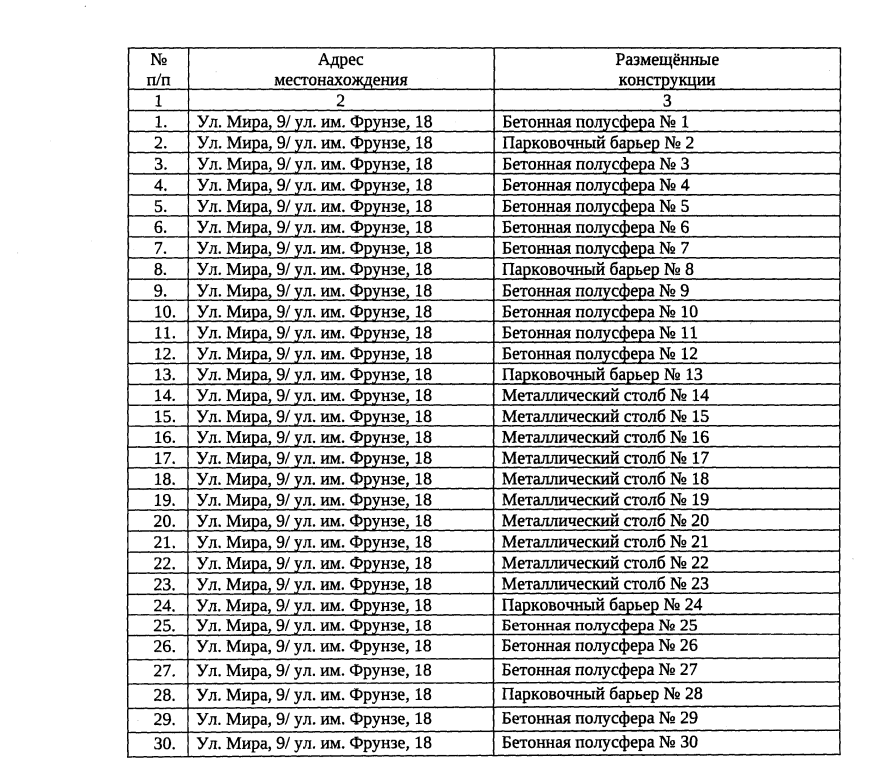 | № п/п | Адрес местонахождения | Размещённые конструкции |
|---|---|---|
| 1 | 2 | 3 |
| 1. | Ул. Мира, 9/ ул. им. Фрунзе, 18 | Бетонная полусфера № 1 |
| 2. | Ул. Мира, 9/ ул. им. Фрунзе, 18 | Парковочный барьер № 2 |
| 3. | Ул. Мира, 9/ ул. им. Фрунзе, 18 | Бетонная полусфера № 3 |
| 4. | Ул. Мира, 9/ ул. им. Фрунзе, 18 | Бетонная полусфера № 4 |
| 5. | Ул. Мира, 9/ ул. им. Фрунзе, 18 | Бетонная полусфера № 5 |
| 6. | Ул. Мира, 9/ ул. им. Фрунзе, 18 | Бетонная полусфера № 6 |
| 7. | Ул. Мира, 9/ ул. им. Фрунзе, 18 | Бетонная полусфера № 7 |
| 8. | Ул. Мира, 9/ ул. им. Фрунзе, 18 | Парковочный барьер № 8 |
| 9. | Ул. Мира, 9/ ул. им. Фрунзе, 18 | Бетонная полусфера № 9 |
| 10. | Ул. Мира, 9/ ул. им. Фрунзе, 18 | Бетонная полусфера № 10 |
| 11. | Ул. Мира, 9/ ул. им. Фрунзе, 18 | Бетонная полусфера № 11 |
| 12. | Ул. Мира, 9/ ул. им. Фрунзе, 18 | Бетонная полусфера № 12 |
| 13. | Ул. Мира, 9/ ул. им. Фрунзе, 18 | Парковочный барьер № 13 |
| 14. | Ул. Мира, 9/ ул. им. Фрунзе, 18 | Металлический столб № 14 |
| 15. | Ул. Мира, 9/ ул. им. Фрунзе, 18 | Металлический столб № 15 |
| 16. | Ул. Мира, 9/ ул. им. Фрунзе, 18 | Металлический столб № 16 |
| 17. | Ул. Мира, 9/ ул. им. Фрунзе, 18 | Металлический столб № 17 |
| 18. | Ул. Мира, 9/ ул. им. Фрунзе, 18 | Металлический столб № 18 |
| 19. | Ул. Мира, 9/ ул. им. Фрунзе, 18 | Металлический столб № 19 |
| 20. | Ул. Мира, 9/ ул. им. Фрунзе, 18 | Металлический столб № 20 |
| 21. | Ул. Мира, 9/ ул. им. Фрунзе, 18 | Металлический столб № 21 |
| 22. | Ул. Мира, 9/ ул. им. Фрунзе, 18 | Металлический столб № 22 |
| 23. | Ул. Мира, 9/ ул. им. Фрунзе, 18 | Металлический столб № 23 |
| 24. | Ул. Мира, 9/ ул. им. Фрунзе, 18 | Парковочный барьер № 24 |
| 25. | Ул. Мира, 9/ ул. им. Фрунзе, 18 | Бетонная полусфера № 25 |
| 26. | Ул. Мира, 9/ ул. им. Фрунзе, 18 | Бетонная полусфера № 26 |
| 27. | Ул. Мира, 9/ ул. им. Фрунзе, 18 | Бетонная полусфера № 27 |
| 28. | Ул. Мира, 9/ ул. им. Фрунзе, 18 | Парковочный барьер № 28 |
| 29. | Ул. Мира, 9/ ул. им. Фрунзе, 18 | Бетонная полусфера № 29 |
| 30. | Ул. Мира, 9/ ул. им. Фрунзе, 18 | Бетонная полусфера № 30 |